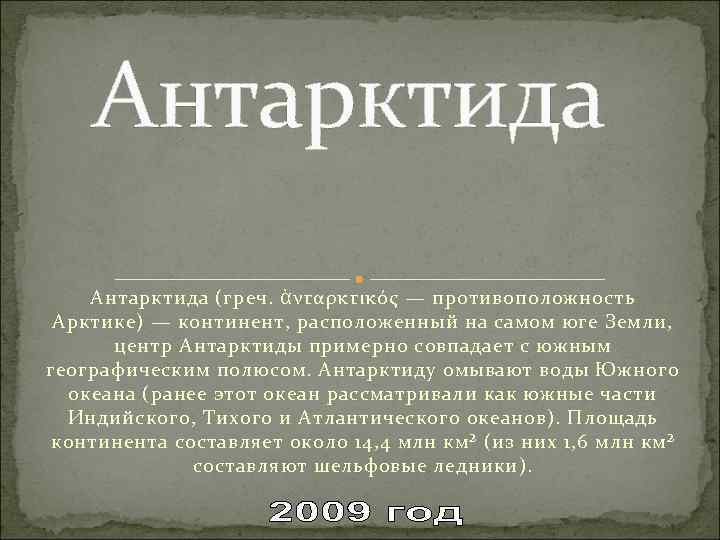 Антарктида

Антарктида (греч. ἀνταρκτικός — противоположность Арктике) — континент, расположенный на самом юге Земли, центр Антарктиды примерно совпадает с южным географическим полюсом. Антарктиду омывают воды Южного океана (ранее этот океан рассматривали как южные части Индийского, Тихого и Атлантического океанов). Площадь континента составляет около 14,4 млн км² (из них 1,6 млн км² составляют шельфовые ледники).

2009 год